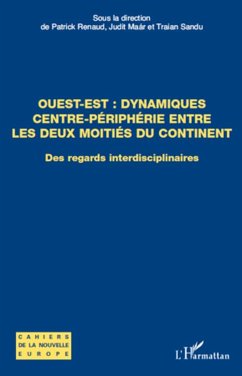 Sous la direction
de Patrick Renaud, Judit Maár et Traian Sandu

OUEST-EST : DYNAMIQUES CENTRE-PÉRIPHÉRIE ENTRE LES DEUX MOITIÉS DU CONTINENT

Des regards interdisciplinaires

CAHIERS
DE LA NOUVELLE
EUROPE

L'Harmattan